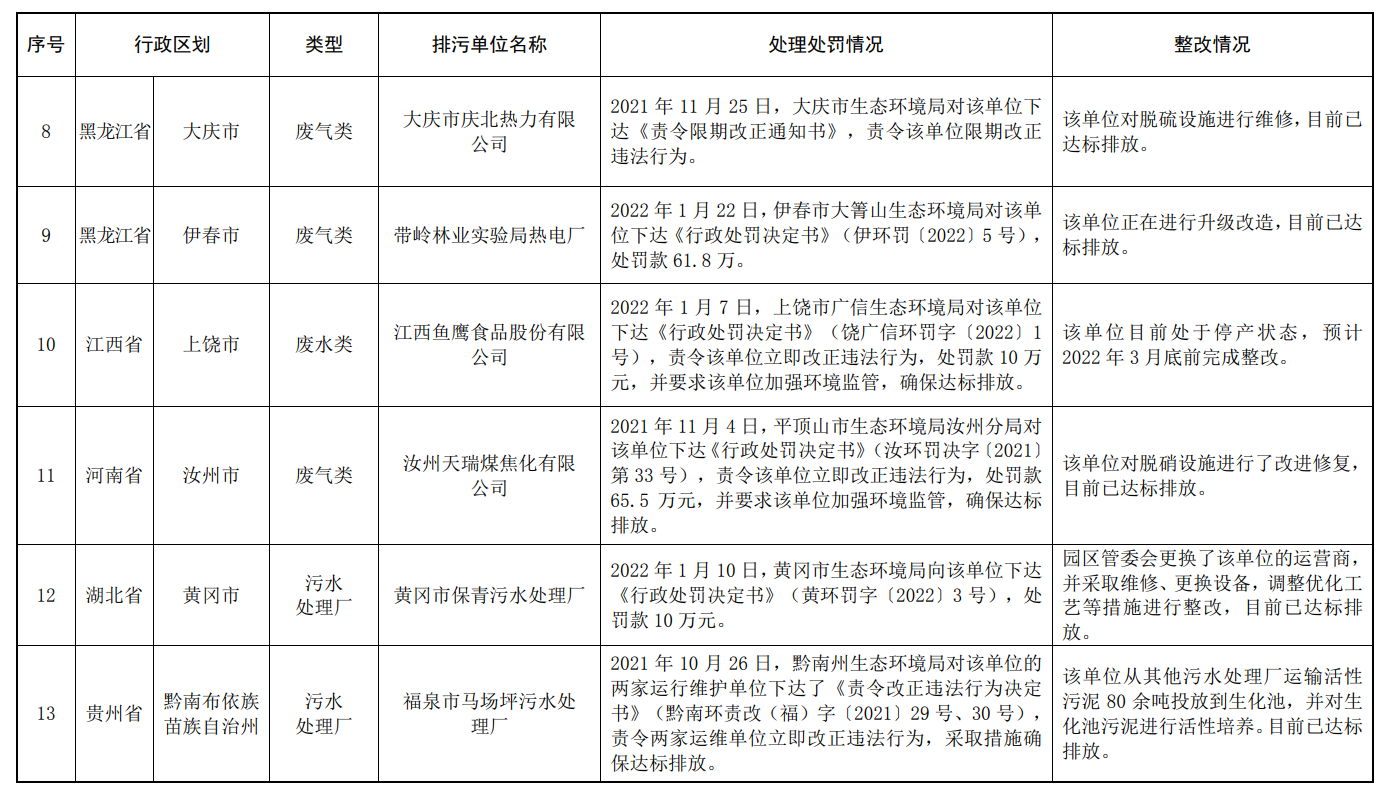 | 序号 | 行政区划 | | 类型 | 排污单位名称 | 处理处罚情况 | 整改情况 |
|---|---|---|---|---|---|---|
| 8 | 黑龙江省 | 大庆市 | 废气类 | 大庆市庆北热力有限公司 | 2021 年 11 月 25 日，大庆市生态环境局对该单位下达《责令限期改正通知书》，责令该单位限期改正违法行为。 | 该单位对脱硫设施进行维修，目前已达标排放。 |
| 9 | 黑龙江省 | 伊春市 | 废气类 | 带岭林业实验局热电厂 | 2022 年 1 月 22 日，伊春市大箐山生态环境局对该单位下达《行政处罚决定书》（伊环罚〔2022〕5 号），处罚款 61.8 万。 | 该单位正在进行升级改造，目前已达标排放。 |
| 10 | 江西省 | 上饶市 | 废水类 | 江西鱼鹰食品股份有限公司 | 2022 年 1 月 7 日，上饶市广信生态环境局对该单位下达《行政处罚决定书》（饶广信环罚字〔2022〕1 号），责令该单位立即改正违法行为，处罚款 10 万元，并要求该单位加强环境监管，确保达标排放。 | 该单位目前处于停产状态，预计 2022 年 3 月底前完成整改。 |
| 11 | 河南省 | 汝州市 | 废气类 | 汝州天瑞煤焦化有限公司 | 2021 年 11 月 4 日，平顶山市生态环境局汝州分局对该单位下达《行政处罚决定书》（汝环罚决字〔2021〕第 33 号），责令该单位立即改正违法行为，处罚款 65.5 万元，并要求该单位加强环境监管，确保达标排放。 | 该单位对脱硝设施进行了改进修复，目前已达标排放。 |
| 12 | 湖北省 | 黄冈市 | 污水处理厂 | 黄冈市保青污水处理厂 | 2022 年 1 月 10 日，黄冈市生态环境局向该单位下达《行政处罚决定书》（黄环罚字〔2022〕3 号），处罚款 10 万元。 | 园区管委会更换了该单位的运营商，并采取维修、更换设备，调整优化工艺等措施进行整改，目前已达标排放。 |
| 13 | 贵州省 | 黔南布依族苗族自治州 | 污水处理厂 | 福泉市马场坪污水处理厂 | 2021 年 10 月 26 日，黔南州生态环境局对该单位的两家运行维护单位下达了《责令改正违法行为决定书》（黔南环责改（福）字〔2021〕29 号、30 号），责令两家运维单位立即改正违法行为，采取措施确保达标排放。 | 该单位从其他污水处理厂运输活性污泥 80 余吨投放到生化池，并对生化池污泥进行活性培养。目前已达标排放。 |